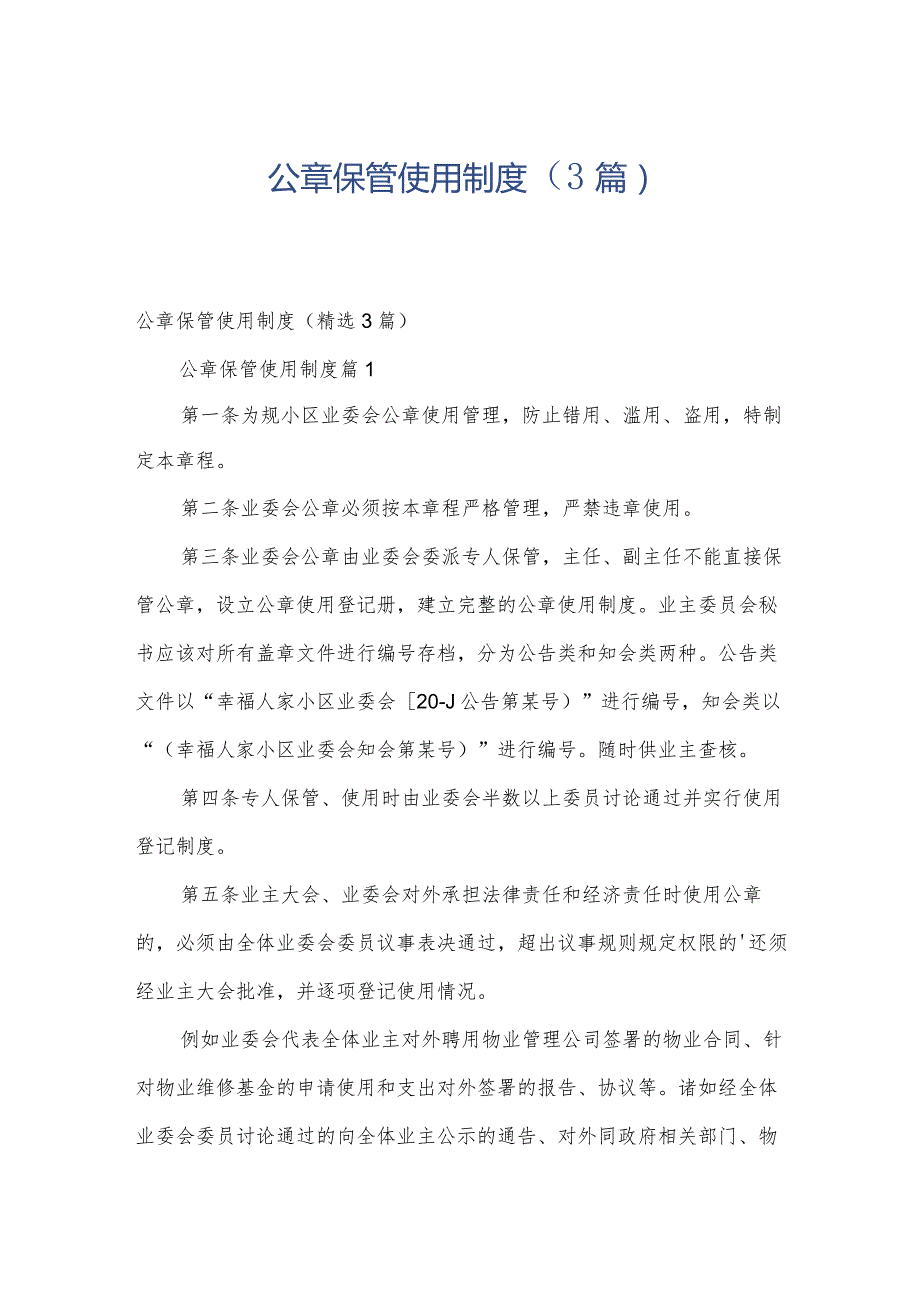 公章保管使用制度（3篇）

公章保管使用制度（精选3篇）

公章保管使用制度篇1

第一条为规小区业委会公章使用管理，防止错用、滥用、盗用，特制定本章程。

第二条业委会公章必须按本章程严格管理，严禁违章使用。

第三条业委会公章由业委会委派专人保管，主任、副主任不能直接保管公章，设立公章使用登记册，建立完整的公章使用制度。业主委员会秘书应该对所有盖章文件进行编号存档，分为公告类和知会类两种。公告类文件以“幸福人家小区业委会［20-J公告第某号）”进行编号，知会类以“（幸福人家小区业委会知会第某号）”进行编号。随时供业主查核。

第四条专人保管、使用时由业委会半数以上委员讨论通过并实行使用登记制度。

第五条业主大会、业委会对外承担法律责任和经济责任时使用公章的，必须由全体业委会委员议事表决通过，超出议事规则规定权限的'还须经业主大会批准，并逐项登记使用情况。

例如业委会代表全体业主对外聘用物业管理公司签署的物业合同、针对物业维修基金的申请使用和支出对外签署的报告、协议等。诸如经全体业委会委员讨论通过的向全体业主公示的通告、对外同政府相关部门、物